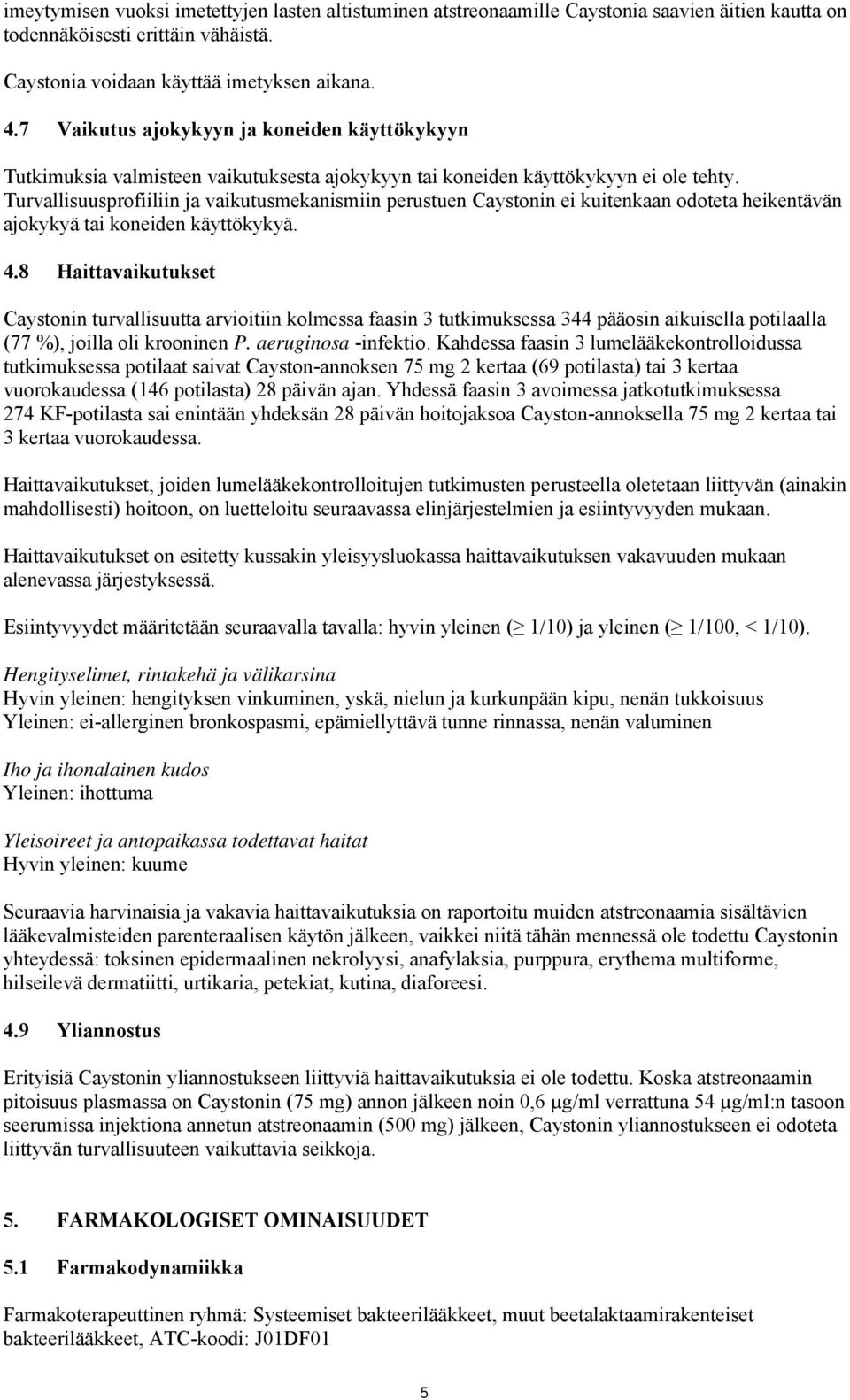 imeytymisen vuoksi imetettyjen lasten altistuminen atstreonaamille Caystonia saavien äitien kautta on todennäköisesti erittäin vähäistä.

Caystonia voidaan käyttää imetyksen aikana.

4.7 Vaikutus ajokykyyn ja koneiden käyttökykyyn

Tutkimuksia valmisteen vaikutuksesta ajokykyyn tai koneiden käyttökykyyn ei ole tehty. Turvallisuusprofiiliin ja vaikutusmekanismiin perustuen Caystonin ei kuitenkaan odoteta heikentävän ajokykyä tai koneiden käyttökykyä.

4.8 Haittavaikutukset

Caystonin turvallisuutta arvioitiin kolmessa faasin 3 tutkimuksessa 344 pääosin aikuisella potilaalla (77 %), joilla oli krooninen P. aeruginosa -infektio. Kahdessa faasin 3 lumelääkekontrolloidussa tutkimuksessa potilaat saivat Cayston-annoksen 75 mg 2 kertaa (69 potilasta) tai 3 kertaa vuorokaudessa (146 potilasta) 28 päivän ajan. Yhdessä faasin 3 avoimessa jatkotutkimuksessa 274 KF-potilasta sai enintään yhdeksän 28 päivän hoitojaksoa Cayston-annoksella 75 mg 2 kertaa tai 3 kertaa vuorokaudessa.

Haittavaikutukset, joiden lumelääkekontrolloitujen tutkimusten perusteella oletetaan liittyvän (ainakin mahdollisesti) hoitoon, on luetteloitu seuraavassa elinjärjestelmien ja esiintyvyyden mukaan.

Haittavaikutukset on esitetty kussakin yleisyysluokassa haittavaikutuksen vakavuuden mukaan alenevassa järjestyksessä.

Esiintyvyydet määritetään seuraavalla tavalla: hyvin yleinen ($\geq$ 1/10) ja yleinen ($\geq$ 1/100, < 1/10).

Hengityselimet, rintakehä ja välikarsina
Hyvin yleinen: hengityksen vinkuminen, yskä, nielun ja kurkunpään kipu, nenän tukkoisuus
Yleinen: ei-allerginen bronkospasmi, epämiellyttävä tunne rinnassa, nenän valuminen

Iho ja ihonalainen kudos
Yleinen: ihottuma

Yleisoireet ja antopaikassa todettavat haitat
Hyvin yleinen: kuume

Seuraavia harvinaisia ja vakavia haittavaikutuksia on raportoitu muiden atstreonaamia sisältävien lääkevalmisteiden parenteraalisen käytön jälkeen, vaikkei niitä tähän mennessä ole todettu Caystonin yhteydessä: toksinen epidermaalinen nekrolyysi, anafylaksia, purppura, erythema multiforme, hilseilevä dermatiitti, urtikaria, petekiat, kutina, diaforeesi.

4.9 Yliannostus

Erityisiä Caystonin yliannostukseen liittyviä haittavaikutuksia ei ole todettu. Koska atstreonaamin pitoisuus plasmassa on Caystonin (75 mg) annon jälkeen noin 0,6 µg/ml verrattuna 54 µg/ml:n tasoon seerumissa injektiona annetun atstreonaamin (500 mg) jälkeen, Caystonin yliannostukseen ei odoteta liittyvän turvallisuuteen vaikuttavia seikkoja.

5. FARMAKOLOGISET OMINAISUUDET

5.1 Farmakodynamiikka

Farmakoterapeuttinen ryhmä: Systeemiset bakteerilääkkeet, muut beetalaktaamirakenteiset bakteerilääkkeet, ATC-koodi: J01DF01

5